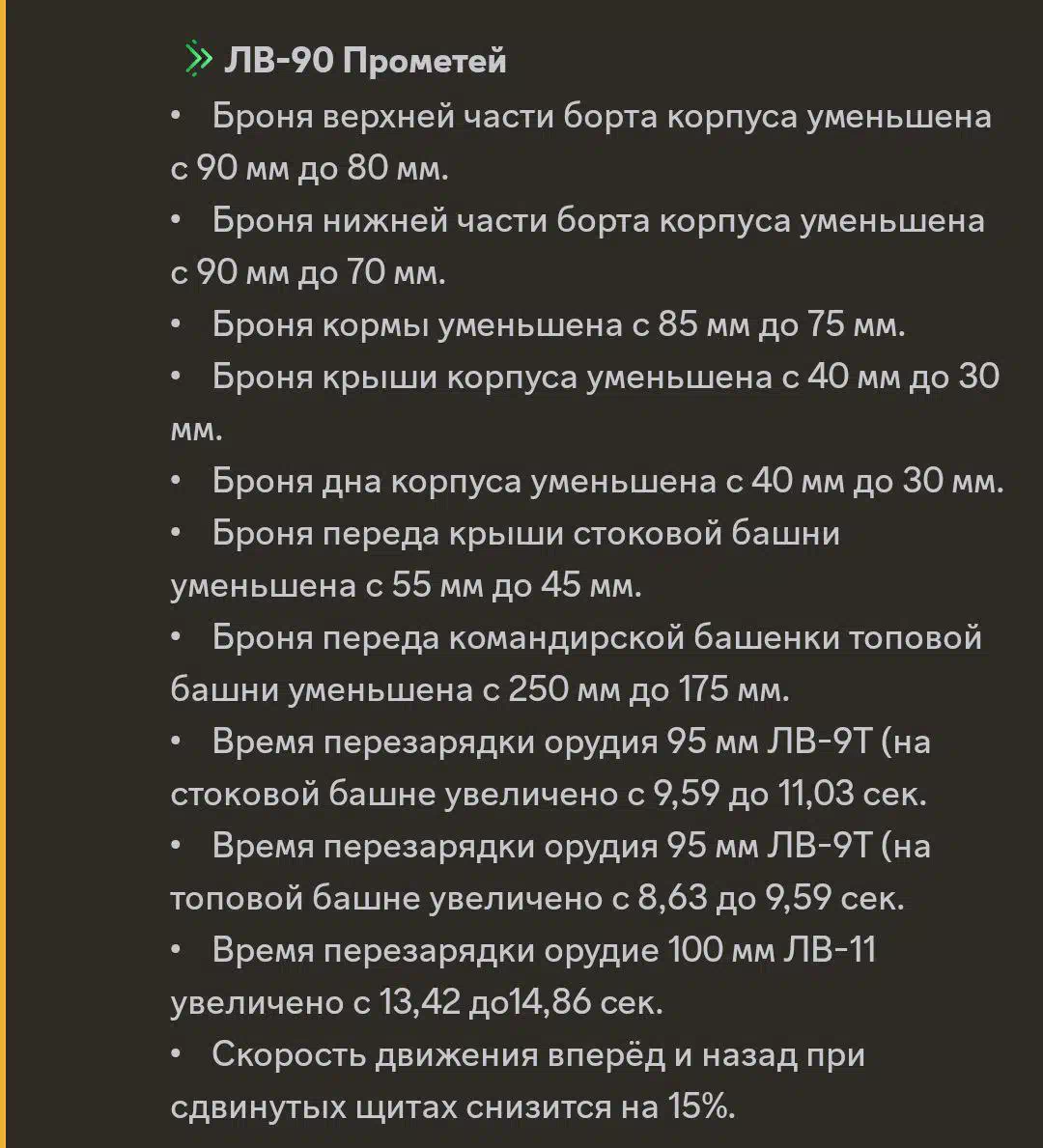 ЛВ-90 Прометей

• Броня верхней части борта корпуса уменьшена с 90 мм до 80 мм.
• Броня нижней части борта корпуса уменьшена с 90 мм до 70 мм.
• Броня кормы уменьшена с 85 мм до 75 мм.
• Броня крыши корпуса уменьшена с 40 мм до 30 мм.
• Броня дна корпуса уменьшена с 40 мм до 30 мм.
• Броня переда крыши стоковой башни уменьшена с 55 мм до 45 мм.
• Броня переда командирской башенки топовой башни уменьшена с 250 мм до 175 мм.
• Время перезарядки орудия 95 мм ЛВ-9Т (на стоковой башне увеличено с 9,59 до 11,03 сек.
• Время перезарядки орудия 95 мм ЛВ-9Т (на топовой башне увеличено с 8,63 до 9,59 сек.
• Время перезарядки орудие 100 мм ЛВ-11 увеличено с 13,42 до14,86 сек.
• Скорость движения вперёд и назад при сдвинутых щитах снизится на 15%.